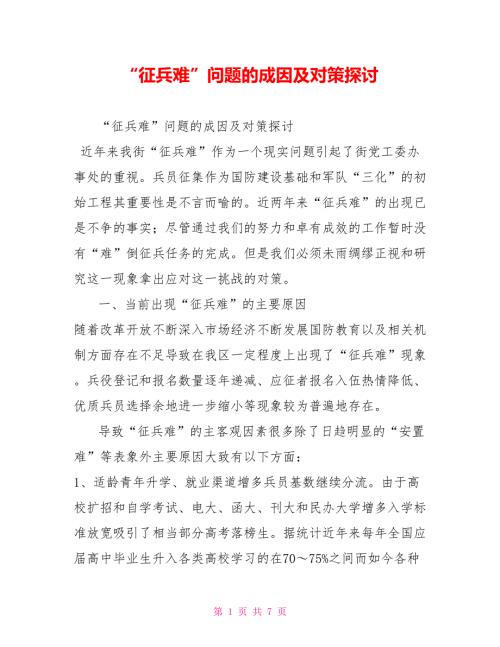 “征兵难”问题的成因及对策探讨

“征兵难”问题的成因及对策探讨

近年来我街“征兵难”作为一个现实问题引起了街党工委办事处的重视。兵员征集作为国防建设基础和军队“三化”的初始工程其重要性是不言而喻的。近两年来“征兵难”的出现已是不争的事实；尽管通过我们的努力和卓有成效的工作暂时没有“难”倒征兵任务的完成。但是我们必须未雨绸缪正视和研究这一现象拿出应对这一挑战的对策。

一、当前出现“征兵难”的主要原因

随着改革开放不断深入市场经济不断发展国防教育以及相关机制方面存在不足导致在我区一定程度上出现了“征兵难”现象。兵役登记和报名数量逐年递减、应征者报名入伍热情降低、优质兵员选择余地进一步缩小等现象较为普遍地存在。

导致“征兵难”的主客观因素很多除了日趋明显的“安置难”等表象外主要原因大致有以下方面：

1、适龄青年升学、就业渠道增多兵员基数继续分流。由于高校扩招和自学考试、电大、函大、刊大和民办大学增多入学标准放宽吸引了相当部分高考落榜生。据统计近年来每年全国应届高中毕业生升入各类高校学习的在70～75%之间而如今各种

第 1 页 共 7 页